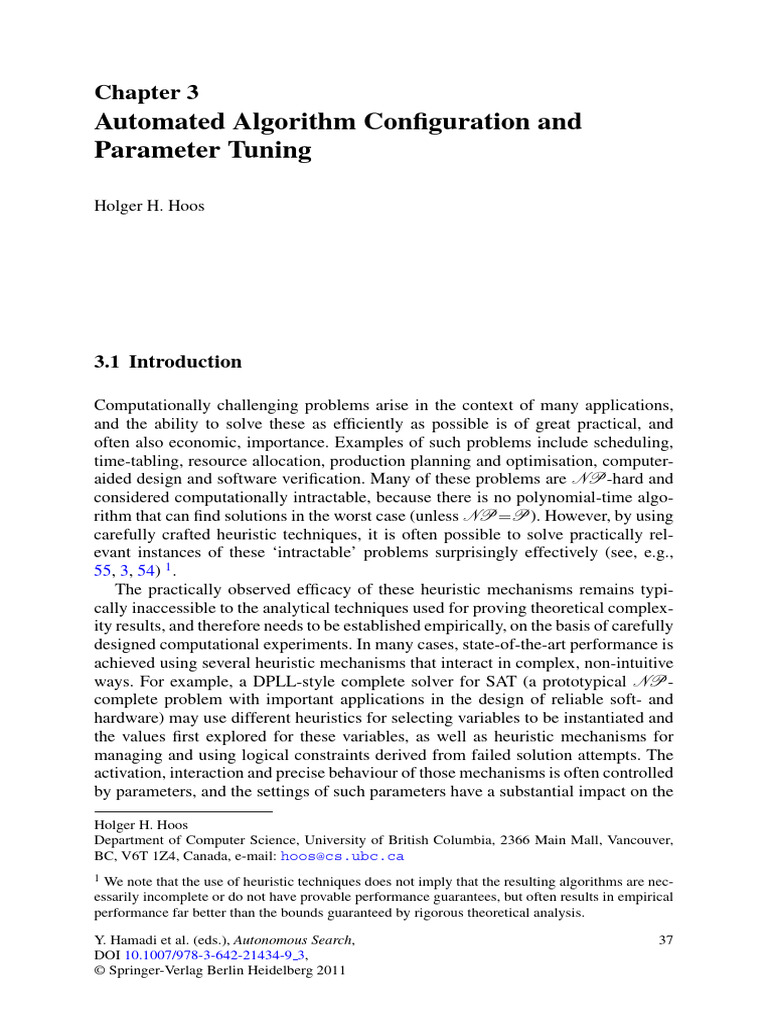 Chapter 3
Automated Algorithm Configuration and Parameter Tuning

Holger H. Hoos

3.1 Introduction

Computationally challenging problems arise in the context of many applications, and the ability to solve these as efficiently as possible is of great practical, and often also economic, importance. Examples of such problems include scheduling, time-tabling, resource allocation, production planning and optimisation, computer-aided design and software verification. Many of these problems are $\mathcal{NP}$-hard and considered computationally intractable, because there is no polynomial-time algorithm that can find solutions in the worst case (unless $\mathcal{NP}=\mathcal{P}$). However, by using carefully crafted heuristic techniques, it is often possible to solve practically relevant instances of these 'intractable' problems surprisingly effectively (see, e.g., 55, 3, 54) $^1$.

The practically observed efficacy of these heuristic mechanisms remains typically inaccessible to the analytical techniques used for proving theoretical complexity results, and therefore needs to be established empirically, on the basis of carefully designed computational experiments. In many cases, state-of-the-art performance is achieved using several heuristic mechanisms that interact in complex, non-intuitive ways. For example, a DPLL-style complete solver for SAT (a prototypical $\mathcal{NP}$-complete problem with important applications in the design of reliable soft- and hardware) may use different heuristics for selecting variables to be instantiated and the values first explored for these variables, as well as heuristic mechanisms for managing and using logical constraints derived from failed solution attempts. The activation, interaction and precise behaviour of those mechanisms is often controlled by parameters, and the settings of such parameters have a substantial impact on the

Holger H. Hoos
Department of Computer Science, University of British Columbia, 2366 Main Mall, Vancouver, BC, V6T 1Z4, Canada, e-mail: hoos@cs.ubc.ca

$^1$ We note that the use of heuristic techniques does not imply that the resulting algorithms are necessarily incomplete or do not have provable performance guarantees, but often results in empirical performance far better than the bounds guaranteed by rigorous theoretical analysis.

Y. Hamadi et al. (eds.), Autonomous Search, DOI 10.1007/978-3-642-21434-9_3, © Springer-Verlag Berlin Heidelberg 2011

37